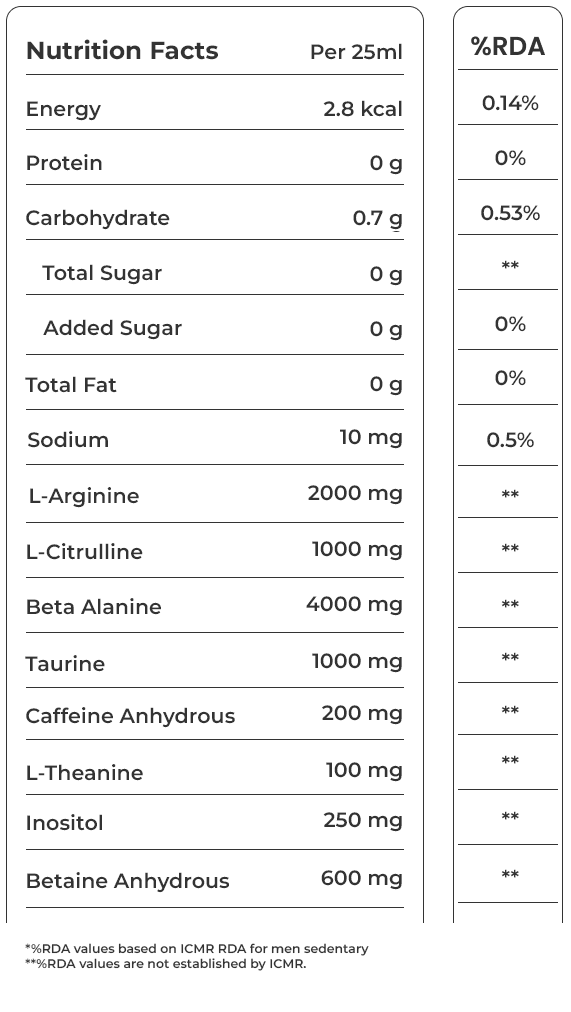 | Nutrition Facts | Per 25ml | %RDA |
|---|---|---|
| Energy | 2.8 kcal | 0.14% |
| Protein | 0 g | 0% |
| Carbohydrate | 0.7 g | 0.53% |
| Total Sugar | 0 g | ** |
| Added Sugar | 0 g | 0% |
| Total Fat | 0 g | 0% |
| Sodium | 10 mg | 0.5% |
| L-Arginine | 2000 mg | ** |
| L-Citrulline | 1000 mg | ** |
| Beta Alanine | 4000 mg | ** |
| Taurine | 1000 mg | ** |
| Caffeine Anhydrous | 200 mg | ** |
| L-Theanine | 100 mg | ** |
| Inositol | 250 mg | ** |
| Betaine Anhydrous | 600 mg | ** |

*%RDA values based on ICMR RDA for men sedentary
**%RDA values are not established by ICMR.